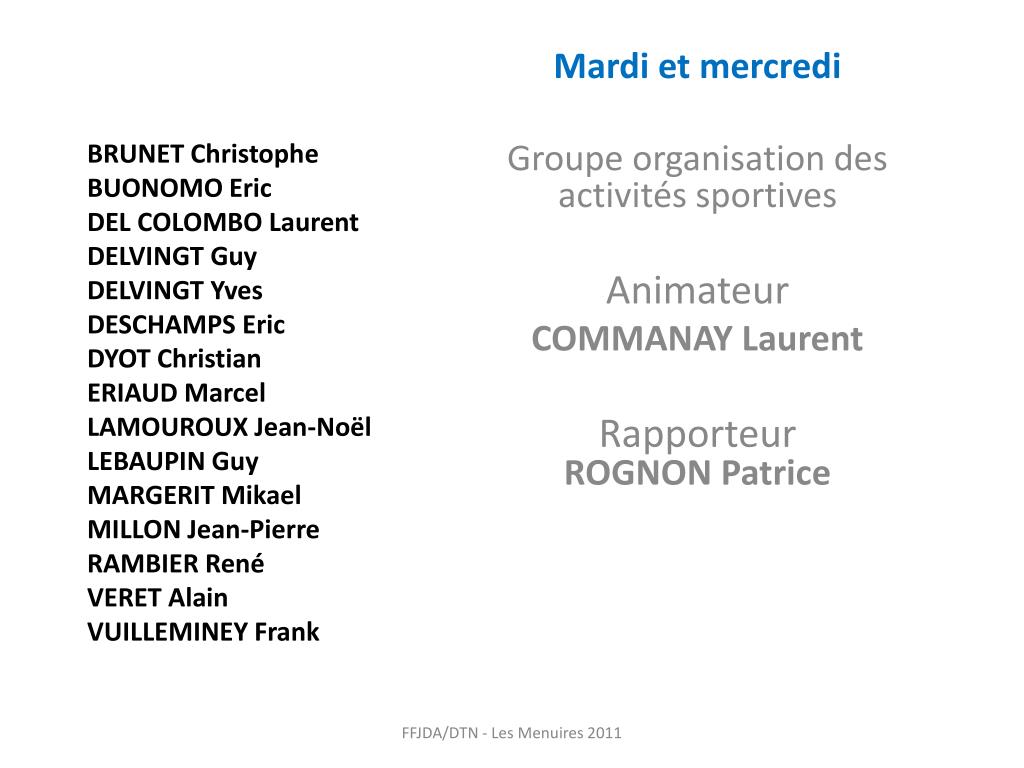 Mardi et mercredi

BRUNET Christophe
BUONOMO Eric
DEL COLOMBO Laurent
DELVINGT Guy
DELVINGT Yves
DESCHAMPS Eric
DYOT Christian
ERIAUD Marcel
LAMOUROUX Jean-Noël
LEBAUPIN Guy
MARGERIT Mikael
MILLON Jean-Pierre
RAMBIER René
VERET Alain
VUILLEMINEY Frank

Groupe organisation des activités sportives

Animateur
COMMANAY Laurent

Rapporteur
ROGNON Patrice

FFJDA/DTN - Les Menuires 2011